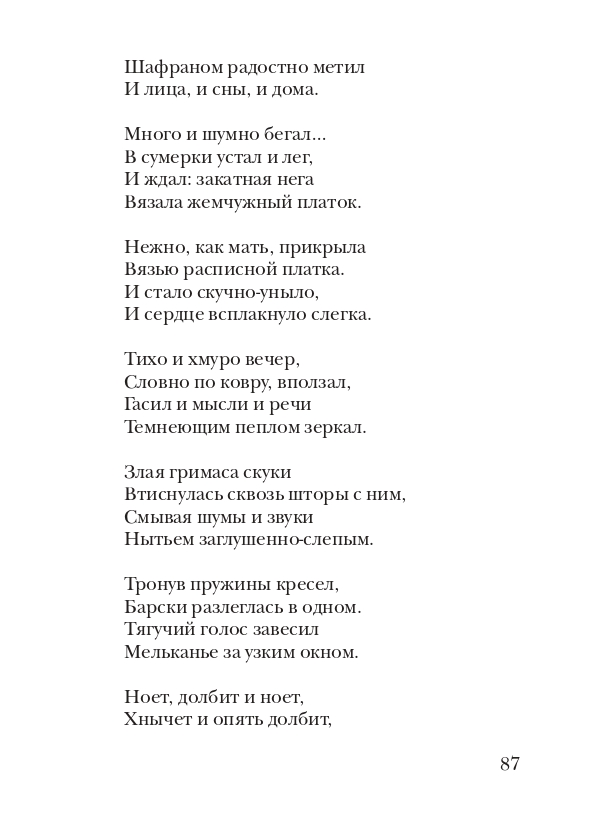 Шафраном радостно метил
И лица, и сны, и дома.

Много и шумно бегал...
В сумерки устал и лег,
И ждал: закатная нега
Вязала жемчужный платок.

Нежно, как мать, прикрыла
Вязью расписной платка.
И стало скучно-уныло,
И сердце всплакнуло слегка.

Тихо и хмуро вечер,
Словно по ковру, вползал,
Гасил и мысли и речи
Темнеющим пеплом зеркал.

Злая гримаса скуки
Втиснулась сквозь шторы с ним,
Смывая шумы и звуки
Нытьем заглушенно-слепым.

Тронув пружины кресел,
Барски разлеглась в одном.
Тягучий голос завесил
Мельканье за узким окном.

Ноет, долбит и ноет,
Хнычет и опять долбит,

87